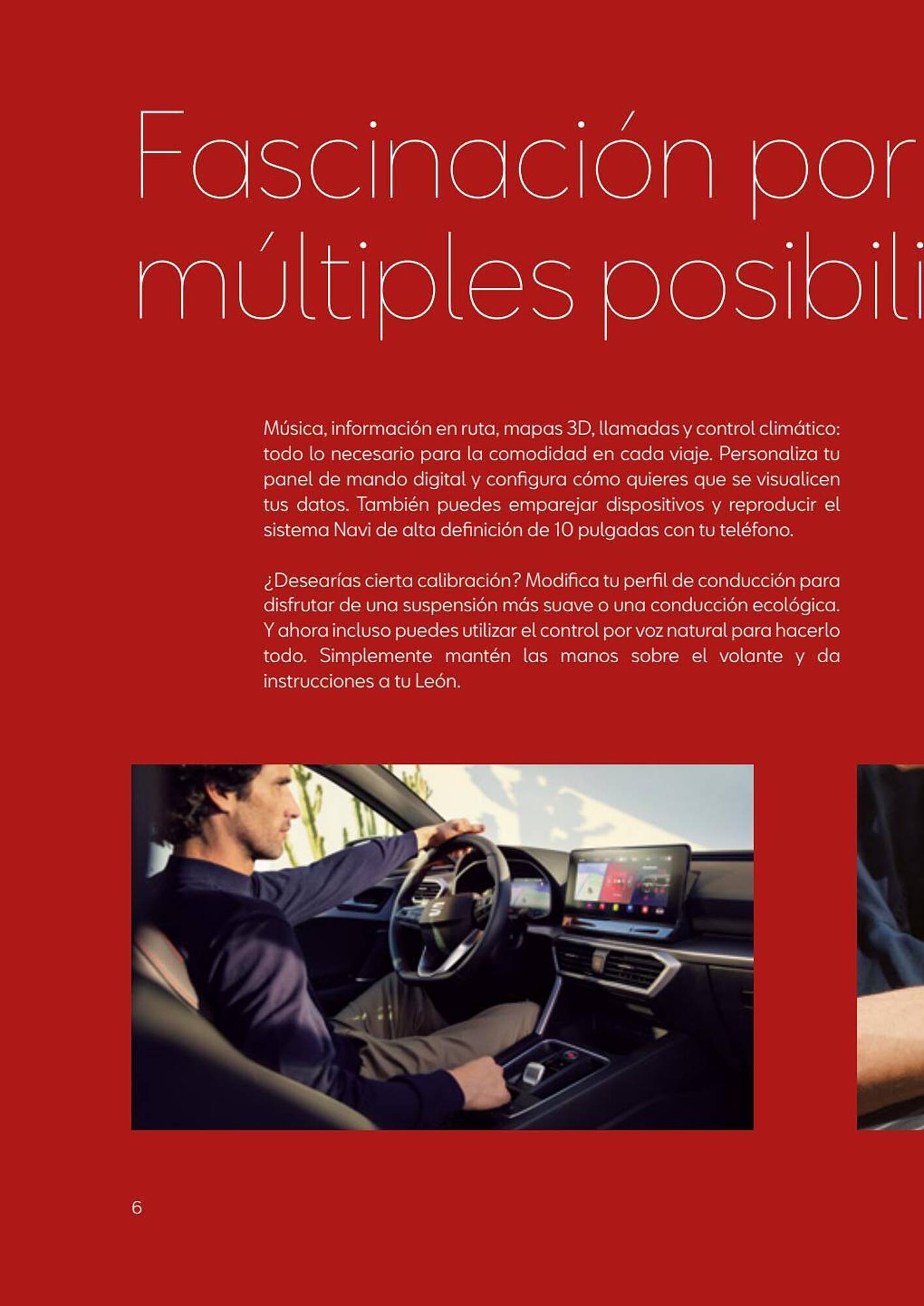 Fascinación por
múltiples posibili

Música, información en ruta, mapas 3D, llamadas y control climático: todo lo necesario para la comodidad en cada viaje. Personaliza tu panel de mando digital y configura cómo quieres que se visualicen tus datos. También puedes emparejar dispositivos y reproducir el sistema Navi de alta definición de 10 pulgadas con tu teléfono.

¿Desearías cierta calibración? Modifica tu perfil de conducción para disfrutar de una suspensión más suave o una conducción ecológica. Y ahora incluso puedes utilizar el control por voz natural para hacerlo todo. Simplemente mantén las manos sobre el volante y da instrucciones a tu León.

6